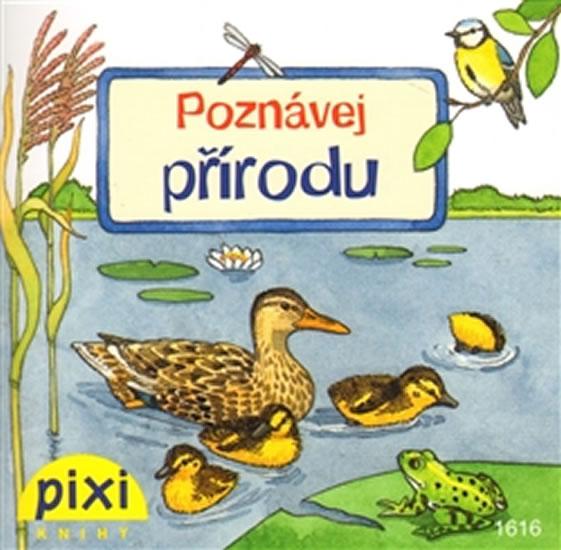 Poznávej přírodu

pixi
KNIHY

1616